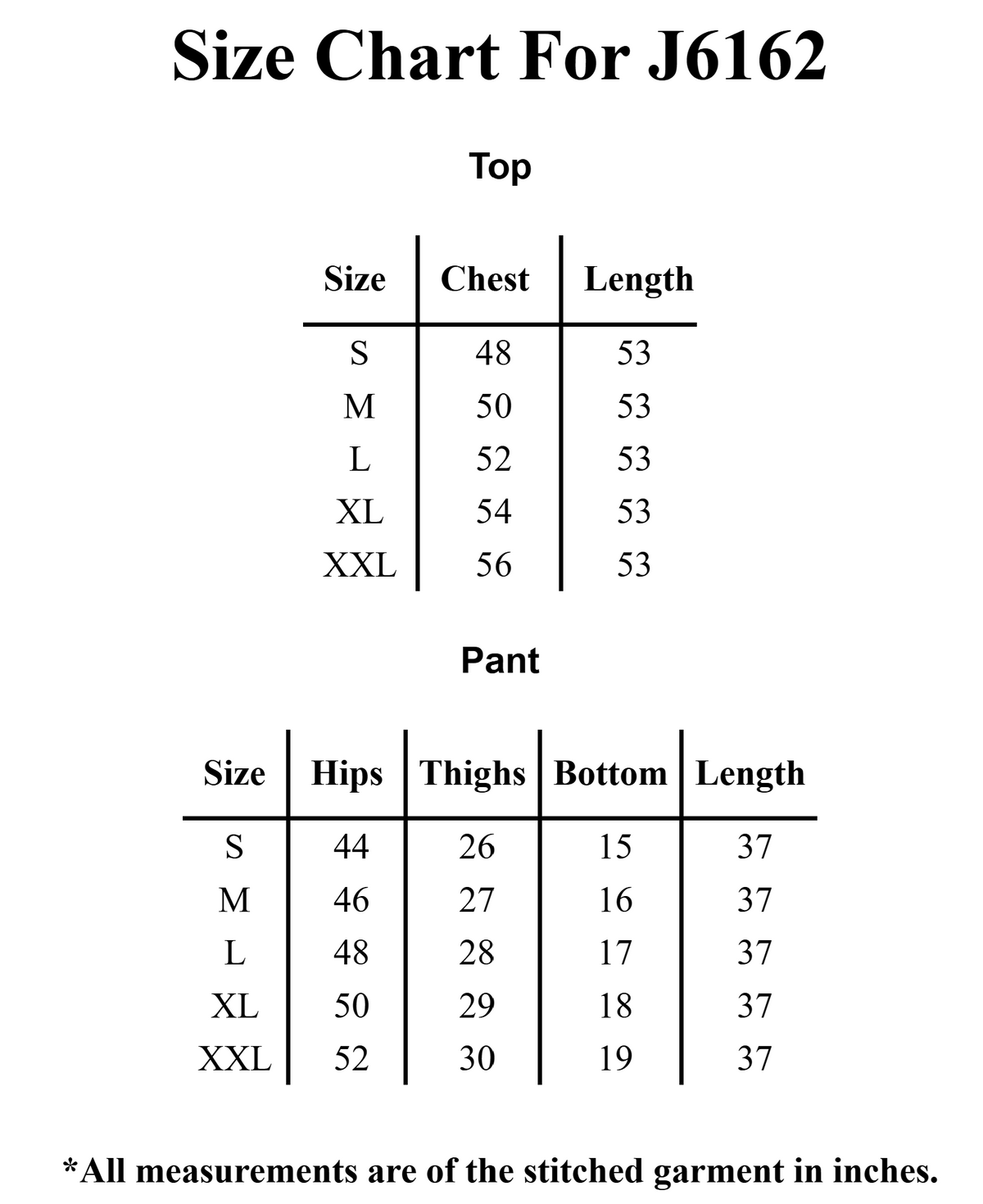 Size Chart For J6162

Top

| Size | Chest | Length |
|---|---|---|
| S | 48 | 53 |
| M | 50 | 53 |
| L | 52 | 53 |
| XL | 54 | 53 |
| XXL | 56 | 53 |

Pant

| Size | Hips | Thighs | Bottom | Length |
|---|---|---|---|---|
| S | 44 | 26 | 15 | 37 |
| M | 46 | 27 | 16 | 37 |
| L | 48 | 28 | 17 | 37 |
| XL | 50 | 29 | 18 | 37 |
| XXL | 52 | 30 | 19 | 37 |

*All measurements are of the stitched garment in inches.